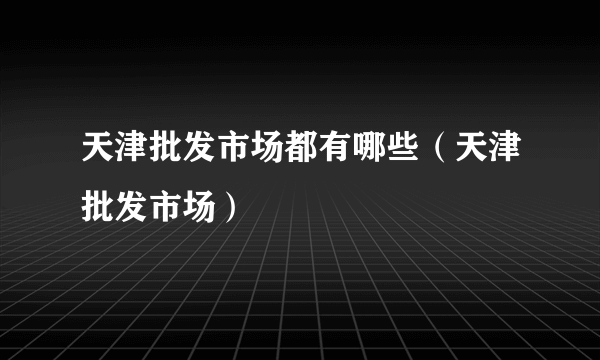 天津批发市场都有哪些（天津批发市场）